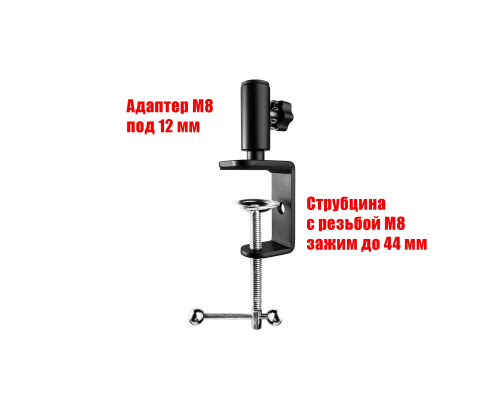 Адаптер М8
под 12 мм

Струбцина
с резьбой М8
зажим до 44 мм